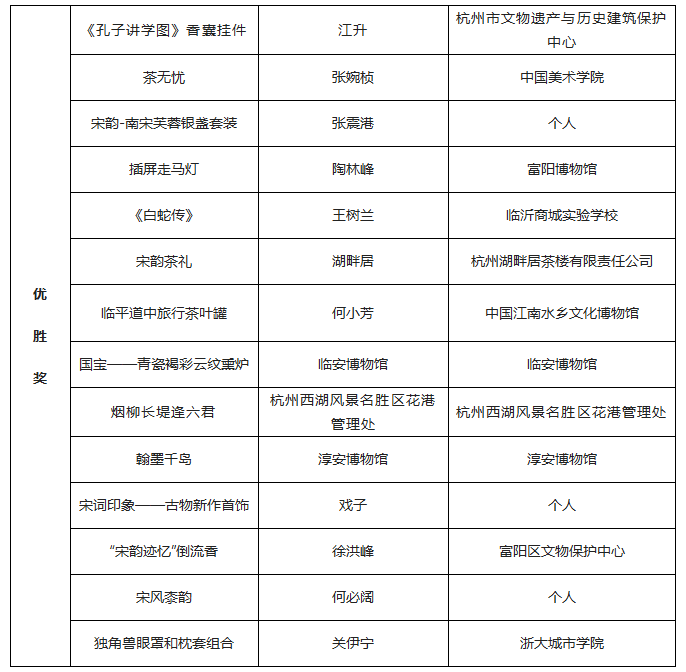 | 优胜奖 | 《孔子讲学图》香囊挂件 | 江升 | 杭州市文物遗产与历史建筑保护中心 |
|---|---|---|---|
| | 茶无忧 | 张婉桢 | 中国美术学院 |
| | 宋韵-南宋芙蓉银盏套装 | 张震港 | 个人 |
| | 插屏走马灯 | 陶林峰 | 富阳博物馆 |
| | 《白蛇传》 | 王树兰 | 临沂商城实验学校 |
| | 宋韵茶礼 | 湖畔居 | 杭州湖畔居茶楼有限责任公司 |
| | 临平道中旅行茶叶罐 | 何小芳 | 中国江南水乡文化博物馆 |
| | 国宝——青瓷褐彩云纹熏炉 | 临安博物馆 | 临安博物馆 |
| | 烟柳长堤逢六君 | 杭州西湖风景名胜区花港管理处 | 杭州西湖风景名胜区花港管理处 |
| | 翰墨千岛 | 淳安博物馆 | 淳安博物馆 |
| | 宋词印象——古物新作首饰 | 戏子 | 个人 |
| | “宋韵迹忆”倒流香 | 徐洪峰 | 富阳区文物保护中心 |
| | 宋风黍韵 | 何必阔 | 个人 |
| | 独角兽眼罩和枕套组合 | 关伊宁 | 浙大城市学院 |